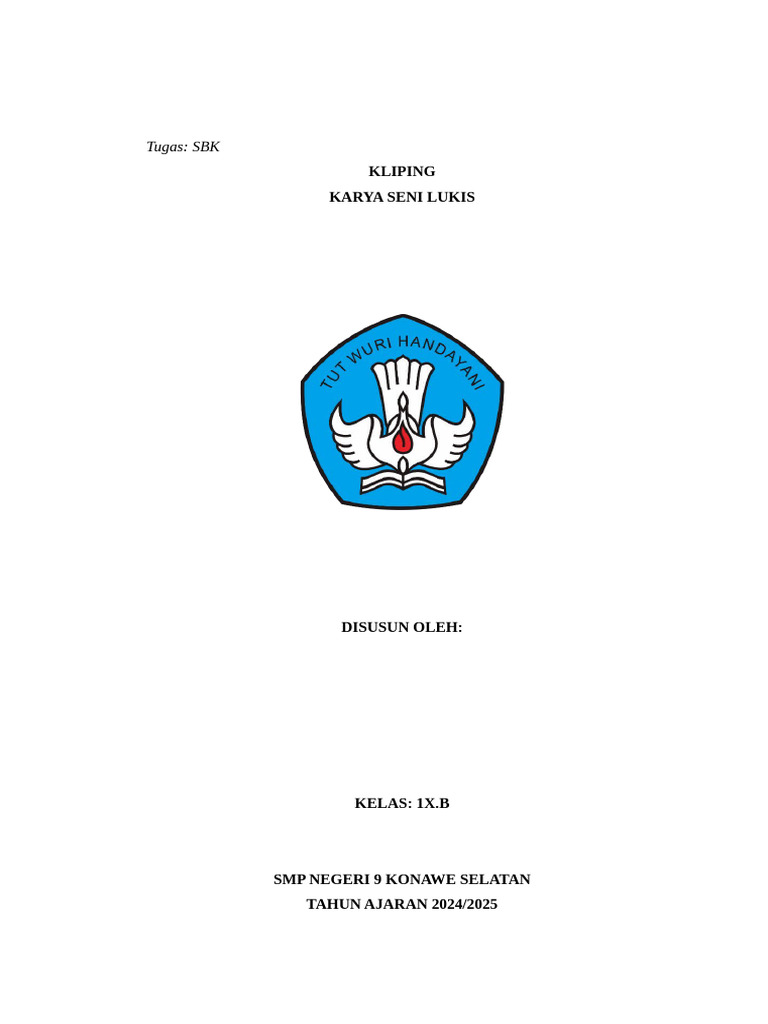 Tugas: SBK

KLIPING
KARYA SENI LUKIS

TUT WURI HANDAYANI

DISUSUN OLEH:

KELAS: 1X.B

SMP NEGERI 9 KONAWE SELATAN
TAHUN AJARAN 2024/2025